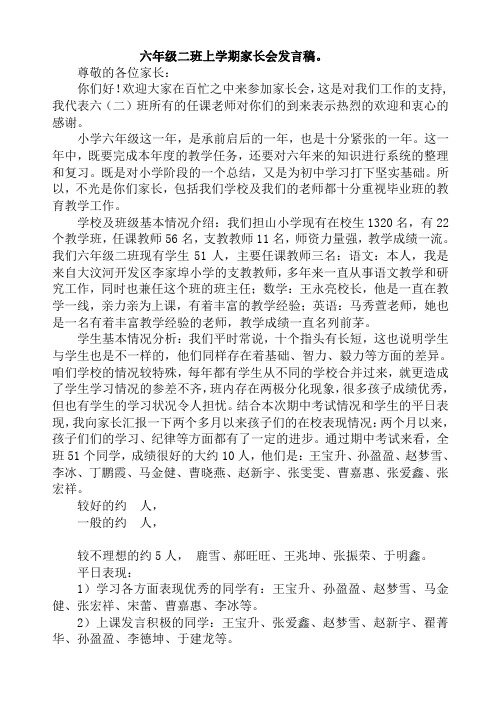 六年级二班上学期家长会发言稿。

尊敬的各位家长：

你们好！欢迎大家在百忙之中来参加家长会，这是对我们工作的支持，我代表六（二）班所有的任课老师对你们的到来表示热烈的欢迎和衷心的感谢。

小学六年级这一年，是承前启后的一年，也是十分紧张的一年。这一年中，既要完成本年度的教学任务，还要对六年来的知识进行系统的整理和复习。既是对小学阶段的一个总结，又是为初中学习打下坚实基础。所以，不光是你们家长，包括我们学校及我们的老师都十分重视毕业班的教育教学工作。

学校及班级基本情况介绍：我们担山小学现有在校生 1320 名，有 22 个教学班，任课教师 56 名，支教教师 11 名，师资力量强，教学成绩一流。我们六年级二班现有学生 51 人，主要任课教师三名：语文：本人，我是来自大汶河开发区李家埠小学的支教教师，多年来一直从事语文教学和研究工作，同时也兼任这个班的班主任；数学：王永亮校长，他是一直在教学一线，亲力亲为上课，有着丰富的教学经验；英语：马秀萱老师，她也是一名有着丰富教学经验的老师，教学成绩一直名列前茅。

学生基本情况分析：我们平时常说，十个指头有长短，这也说明学生与学生也是不一样的，他们同样存在着基础、智力、毅力等方面的差异。咱们学校的情况较特殊，每年都有学生从不同的学校合并过来，就更造成了学生学习情况的参差不齐，班内存在两极分化现象，很多孩子成绩优秀，但也有学生的学习状况令人担忧。结合本次期中考试情况和学生的平日表现，我向家长汇报一下两个多月以来孩子们的在校表现情况：两个月以来，孩子们们的学习、纪律等方面都有了一定的进步。通过期中考试来看，全班 51 个同学，成绩很好的大约 10 人，他们是：王宝升、孙盈盈、赵梦雪、李冰、丁鹏霞、马金健、曹晓燕、赵新宇、张雯雯、曹嘉惠、张爱鑫、张宏祥。

较好的约 人，

一般的约 人，

较不理想的约 5 人， 鹿雪、郝旺旺、王兆坤、张振荣、于明鑫。

平日表现：

1）学习各方面表现优秀的同学有：王宝升、孙盈盈、赵梦雪、马金健、张宏祥、宋蕾、曹嘉惠、李冰等。

2）上课发言积极的同学：王宝升、张爱鑫、赵梦雪、赵新宇、翟菁华、孙盈盈、李德坤、于建龙等。